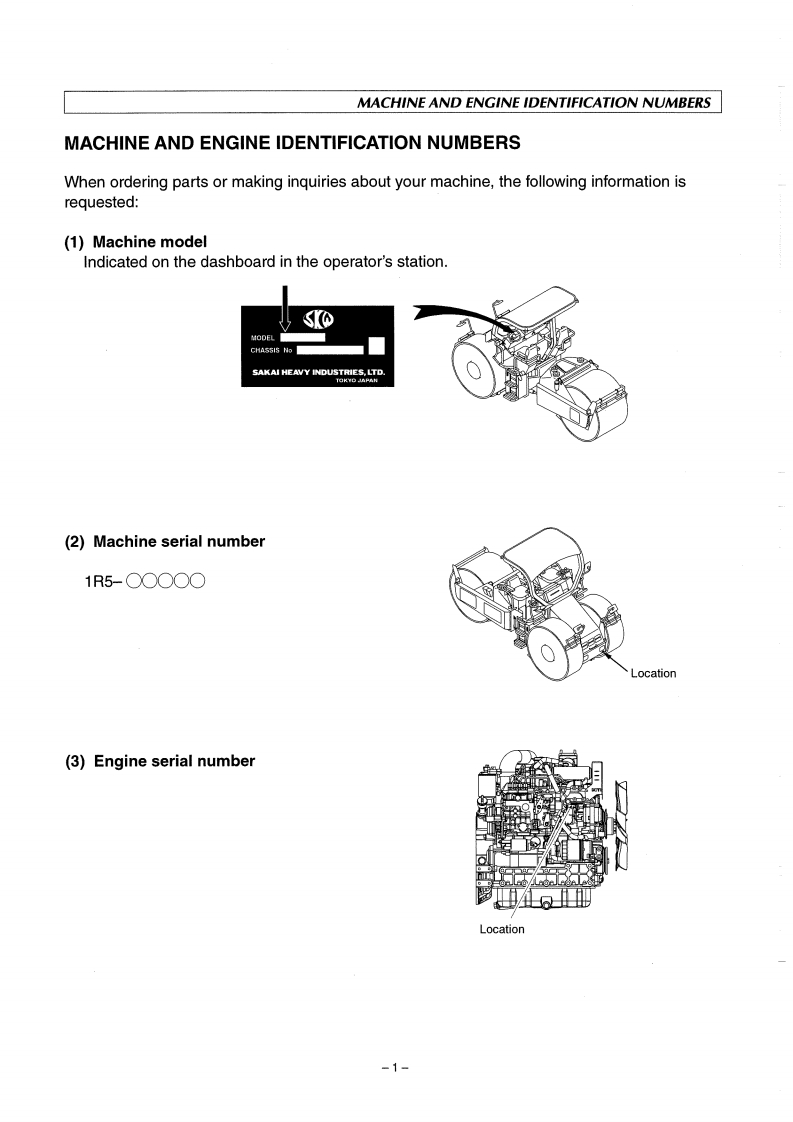 MACHINE AND ENGINE IDENTIFICATION NUMBERS

MACHINE AND ENGINE IDENTIFICATION NUMBERS

When ordering parts or making inquiries about your machine, the following information is requested:

(1) Machine model
Indicated on the dashboard in the operator's station.

MODEL
CHASSIS No
SAKAI HEAVY INDUSTRIES, LTD.
TOKYO JAPAN

(2) Machine serial number

1R5–○○○○○

Location

(3) Engine serial number

Location

– 1 –